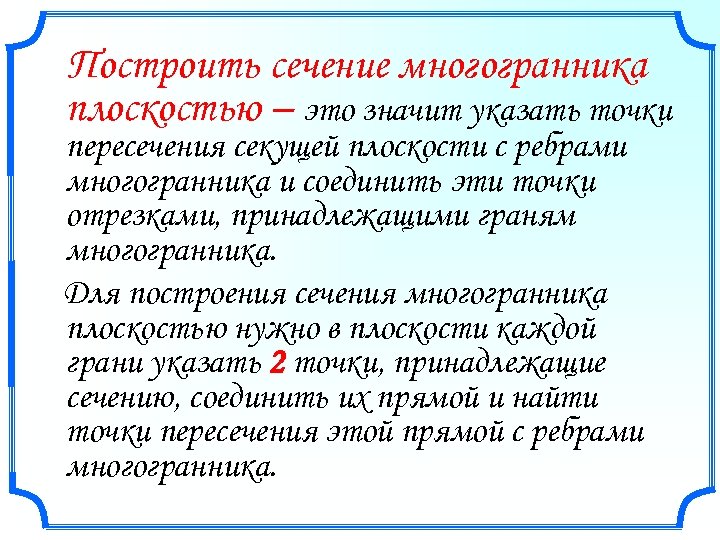 Построить сечение многогранника плоскостью – это значит указать точки пересечения секущей плоскости с ребрами многогранника и соединить эти точки отрезками, принадлежащими граням многогранника.

Для построения сечения многогранника плоскостью нужно в плоскости каждой грани указать 2 точки, принадлежащие сечению, соединить их прямой и найти точки пересечения этой прямой с ребрами многогранника.